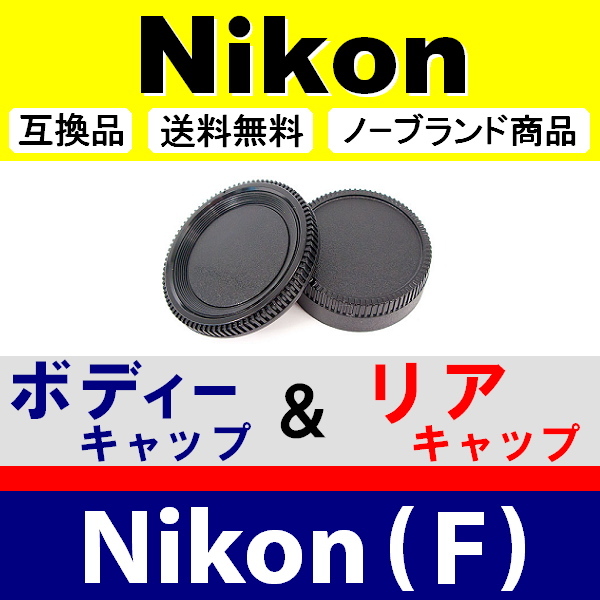 Nikon

互換品 送料無料 ノーブランド商品

ボディー
キャップ
&
リア
キャップ

Nikon（F）